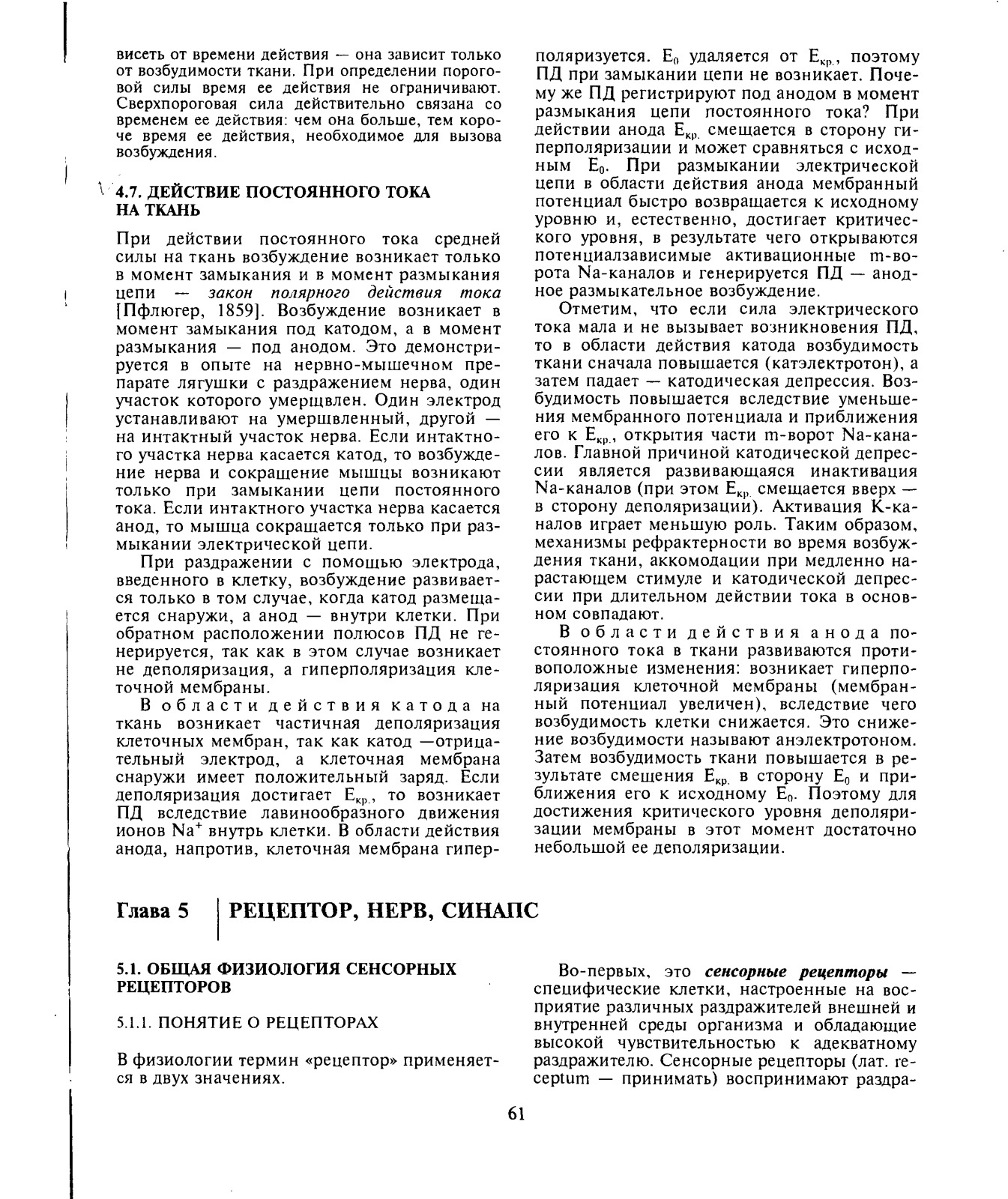 висеть от времени действия — она зависит только от возбудимости ткани. При определении пороговой силы время ее действия не ограничивают. Сверхпороговая сила действительно связана со временем ее действия: чем она больше, тем короче время ее действия, необходимое для вызова возбуждения.

4.7. ДЕЙСТВИЕ ПОСТОЯННОГО ТОКА НА ТКАНЬ

При действии постоянного тока средней силы на ткань возбуждение возникает только в момент замыкания и в момент размыкания цепи — закон полярного действия тока [Пфлюгер, 1859]. Возбуждение возникает в момент замыкания под катодом, а в момент размыкания — под анодом. Это демонстрируется в опыте на нервно-мышечном препарате лягушки с раздражением нерва, один участок которого умерщвлен. Один электрод устанавливают на умершвленный, другой — на интактный участок нерва. Если интактного участка нерва касается катод, то возбуждение нерва и сокращение мышцы возникают только при замыкании цепи постоянного тока. Если интактного участка нерва касается анод, то мышца сокращается только при размыкании электрической цепи.

При раздражении с помощью электрода, введенного в клетку, возбуждение развивается только в том случае, когда катод размещается снаружи, а анод — внутри клетки. При обратном расположении полюсов ПД не генерируется, так как в этом случае возникает не деполяризация, а гиперполяризация клеточной мембраны.

В области действия катода на ткань возникает частичная деполяризация клеточных мембран, так как катод —отрицательный электрод, а клеточная мембрана снаружи имеет положительный заряд. Если деполяризация достигает $E_{кр.}$, то возникает ПД вследствие лавинообразного движения ионов $Na^+$ внутрь клетки. В области действия анода, напротив, клеточная мембрана гиперполяризуется. $E_0$ удаляется от $E_{кр.}$, поэтому ПД при замыкании цепи не возникает. Почему же ПД регистрируют под анодом в момент размыкания цепи постоянного тока? При действии анода $E_{кр.}$ смещается в сторону гиперполяризации и может сравняться с исходным $E_0$. При размыкании электрической цепи в области действия анода мембранный потенциал быстро возвращается к исходному уровню и, естественно, достигает критического уровня, в результате чего открываются потенциалзависимые активационные m-ворота Na-каналов и генерируется ПД — анодное размыкательное возбуждение.

Отметим, что если сила электрического тока мала и не вызывает возникновения ПД, то в области действия катода возбудимость ткани сначала повышается (катэлектротон), а затем падает — катодическая депрессия. Возбудимость повышается вследствие уменьшения мембранного потенциала и приближения его к $E_{кр.}$, открытия части m-ворот Na-каналов. Главной причиной катодической депрессии является развивающаяся инактивация Na-каналов (при этом $E_{кр.}$ смещается вверх — в сторону деполяризации). Активация K-каналов играет меньшую роль. Таким образом, механизмы рефрактерности во время возбуждения ткани, аккомодации при медленно нарастающем стимуле и катодической депрессии при длительном действии тока в основном совпадают.

В области действия анода постоянного тока в ткани развиваются противоположные изменения: возникает гиперполяризация клеточной мембраны (мембранный потенциал увеличен), вследствие чего возбудимость клетки снижается. Это снижение возбудимости называют анэлектротоном. Затем возбудимость ткани повышается в результате смещения $E_{кр.}$ в сторону $E_0$ и приближения его к исходному $E_0$. Поэтому для достижения критического уровня деполяризации мембраны в этот момент достаточно небольшой ее деполяризации.

Глава 5 РЕЦЕПТОР, НЕРВ, СИНАПС

5.1. ОБЩАЯ ФИЗИОЛОГИЯ СЕНСОРНЫХ РЕЦЕПТОРОВ

5.1.1. ПОНЯТИЕ О РЕЦЕПТОРАХ

В физиологии термин «рецептор» применяется в двух значениях.

Во-первых, это сенсорные рецепторы — специфические клетки, настроенные на восприятие различных раздражителей внешней и внутренней среды организма и обладающие высокой чувствительностью к адекватному раздражителю. Сенсорные рецепторы (лат. receptum — принимать) воспринимают раздра-

61